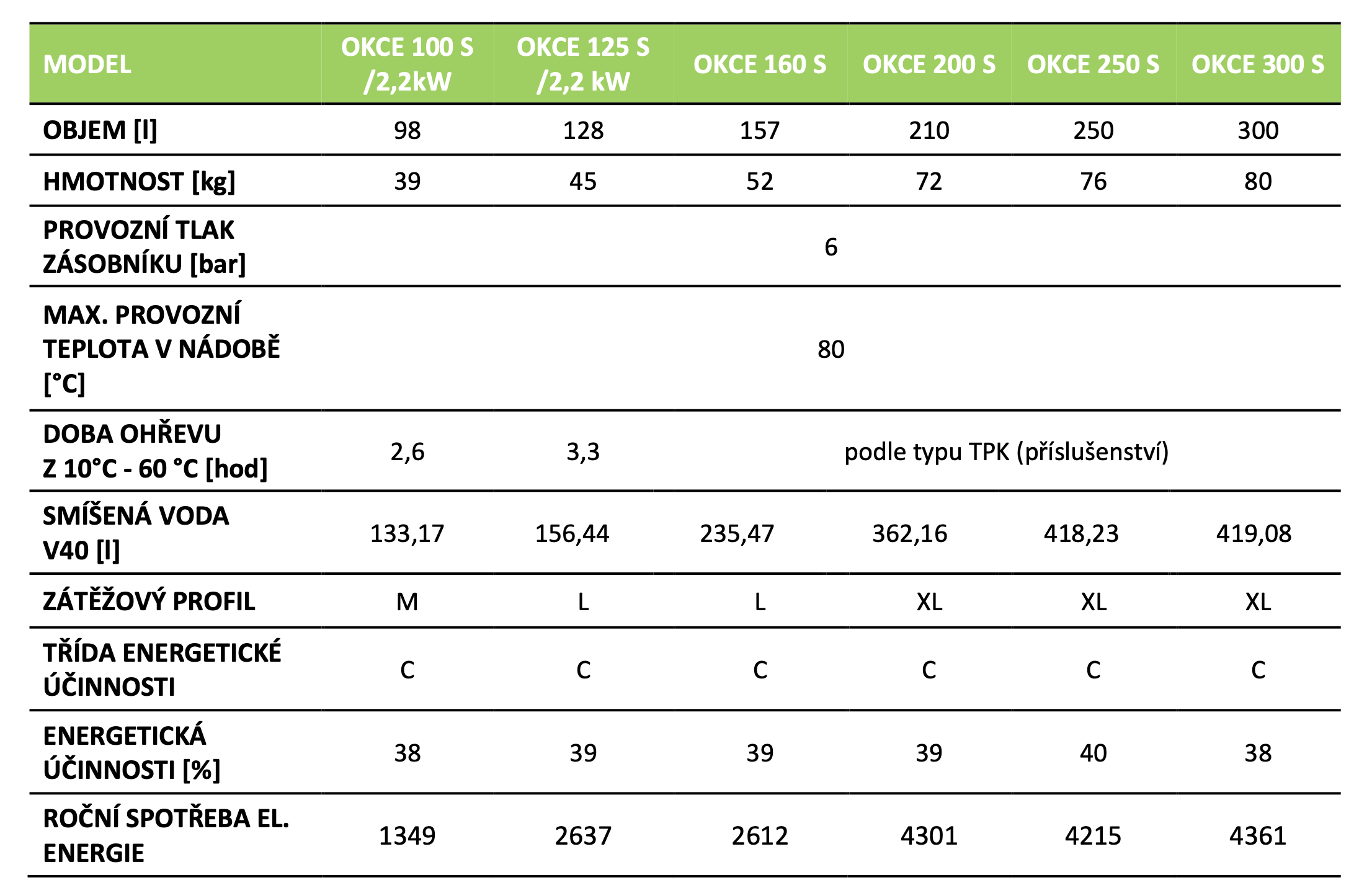 | MODEL | OKCE 100 S /2,2kW | OKCE 125 S /2,2 kW | OKCE 160 S | OKCE 200 S | OKCE 250 S | OKCE 300 S |
|---|---|---|---|---|---|---|
| OBJEM [l] | 98 | 128 | 157 | 210 | 250 | 300 |
| HMOTNOST [kg] | 39 | 45 | 52 | 72 | 76 | 80 |
| PROVOZNÍ TLAK ZÁSOBNÍKU [bar] | 6 | | | | | |
| MAX. PROVOZNÍ TEPLOTA V NÁDOBĚ [°C] | 80 | | | | | |
| DOBA OHŘEVU Z 10°C - 60 °C [hod] | 2,6 | 3,3 | podle typu TPK (příslušenství) | | | |
| SMÍŠENÁ VODA V40 [l] | 133,17 | 156,44 | 235,47 | 362,16 | 418,23 | 419,08 |
| ZÁTĚŽOVÝ PROFIL | M | L | L | XL | XL | XL |
| TŘÍDA ENERGETICKÉ ÚČINNOSTI | C | C | C | C | C | C |
| ENERGETICKÁ ÚČINNOSTI [%] | 38 | 39 | 39 | 39 | 40 | 38 |
| ROČNÍ SPOTŘEBA EL. ENERGIE | 1349 | 2637 | 2612 | 4301 | 4215 | 4361 |